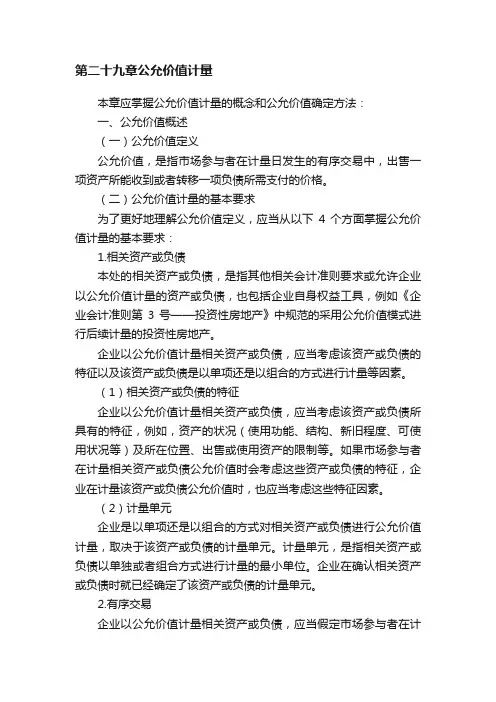 第二十九章公允价值计量

本章应掌握公允价值计量的概念和公允价值确定方法：

一、公允价值概述

（一）公允价值定义

公允价值，是指市场参与者在计量日发生的有序交易中，出售一项资产所能收到或者转移一项负债所需支付的价格。

（二）公允价值计量的基本要求

为了更好地理解公允价值定义，应当从以下 4 个方面掌握公允价值计量的基本要求：

1.相关资产或负债

本处的相关资产或负债，是指其他相关会计准则要求或允许企业以公允价值计量的资产或负债，也包括企业自身权益工具，例如《企业会计准则第 3 号——投资性房地产》中规范的采用公允价值模式进行后续计量的投资性房地产。

企业以公允价值计量相关资产或负债，应当考虑该资产或负债的特征以及该资产或负债是以单项还是以组合的方式进行计量等因素。

（1）相关资产或负债的特征

企业以公允价值计量相关资产或负债，应当考虑该资产或负债所具有的特征，例如，资产的状况（使用功能、结构、新旧程度、可使用状况等）及所在位置、出售或使用资产的限制等。如果市场参与者在计量相关资产或负债公允价值时会考虑这些资产或负债的特征，企业在计量该资产或负债公允价值时，也应当考虑这些特征因素。

（2）计量单元

企业是以单项还是以组合的方式对相关资产或负债进行公允价值计量，取决于该资产或负债的计量单元。计量单元，是指相关资产或负债以单独或者组合方式进行计量的最小单位。企业在确认相关资产或负债时就已经确定了该资产或负债的计量单元。

2.有序交易

企业以公允价值计量相关资产或负债，应当假定市场参与者在计